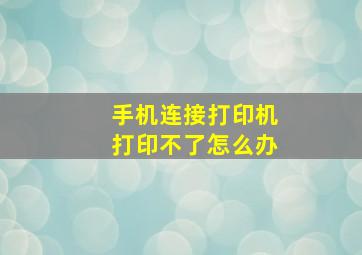 手机连接打印机
打印不了怎么办